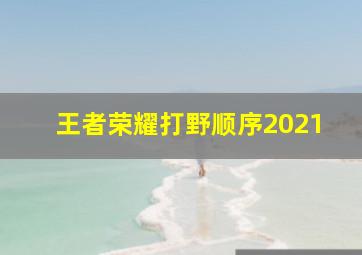 王者荣耀打野顺序2021